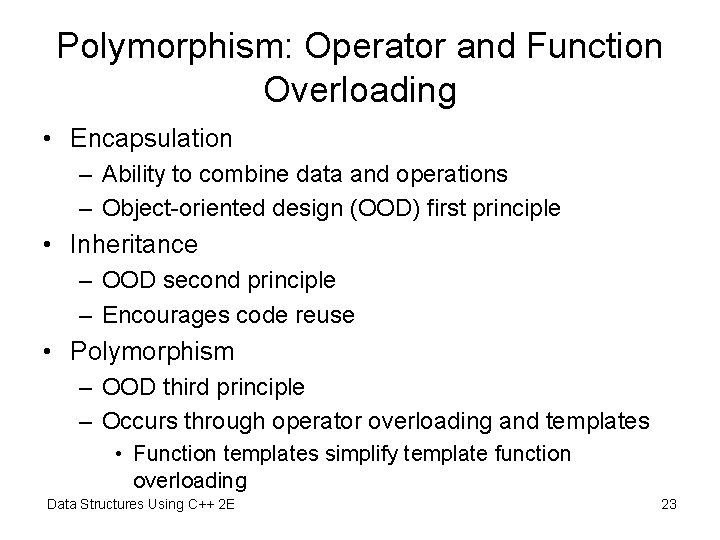 Polymorphism: Operator and Function Overloading

• Encapsulation
– Ability to combine data and operations
– Object-oriented design (OOD) first principle
• Inheritance
– OOD second principle
– Encourages code reuse
• Polymorphism
– OOD third principle
– Occurs through operator overloading and templates
• Function templates simplify template function overloading

Data Structures Using C++ 2E

23